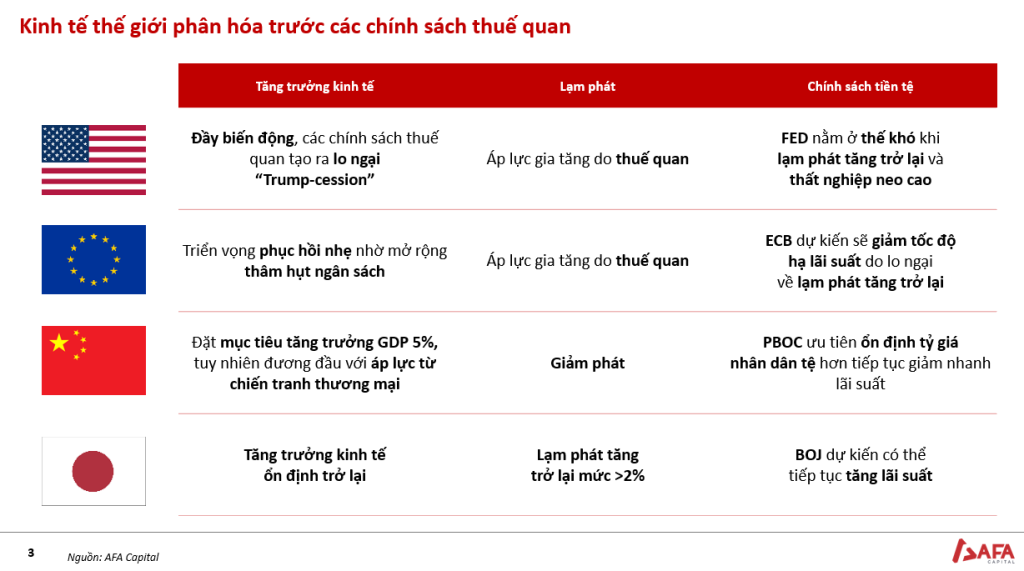 Kinh tế thế giới phân hóa trước các chính sách thuế quan

| | Tăng trưởng kinh tế | Lạm phát | Chính sách tiền tệ |
|---|---|---|---|
| | Đầy biến động, các chính sách thuế quan tạo ra lo ngại "Trump-cession" | Áp lực gia tăng do thuế quan | FED nằm ở thế khó khi lạm phát tăng trở lại và thất nghiệp neo cao |
| | Triển vọng phục hồi nhẹ nhờ mở rộng thâm hụt ngân sách | Áp lực gia tăng do thuế quan | ECB dự kiến sẽ giảm tốc độ hạ lãi suất do lo ngại về lạm phát tăng trở lại |
| | Đặt mục tiêu tăng trưởng GDP 5%, tuy nhiên đương đầu với áp lực từ chiến tranh thương mại | Giảm phát | PBOC ưu tiên ổn định tỷ giá nhân dân tệ hơn tiếp tục giảm nhanh lãi suất |
| | Tăng trưởng kinh tế ổn định trở lại | Lạm phát tăng trở lại mức >2% | BOJ dự kiến có thể tiếp tục tăng lãi suất |

3 Nguồn: AFA Capital

AFA CAPITAL